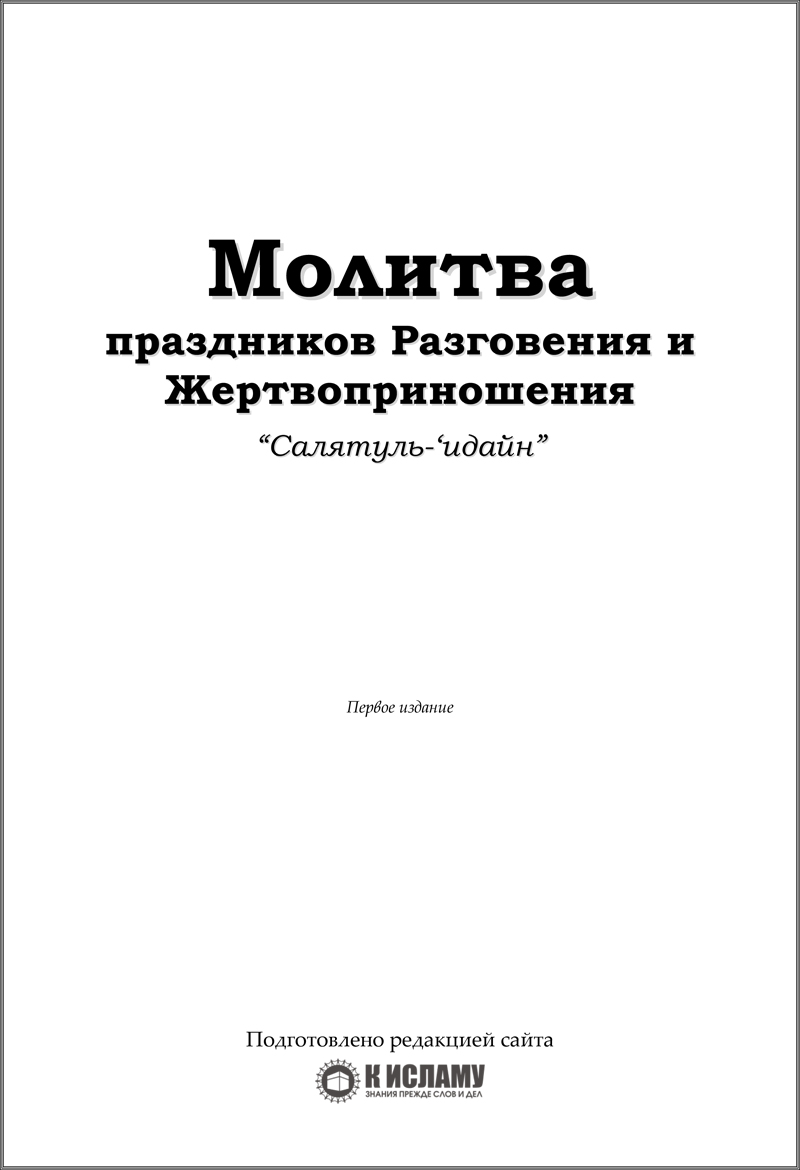 Молитва
праздников Разговения и Жертвоприношения

"Салятуль-'идайн"

Первое издание

Подготовлено редакцией сайта
К ИСЛАМУ
ЗНАНИЯ ПРЕЖДЕ СЛОВ И ДЕЛ